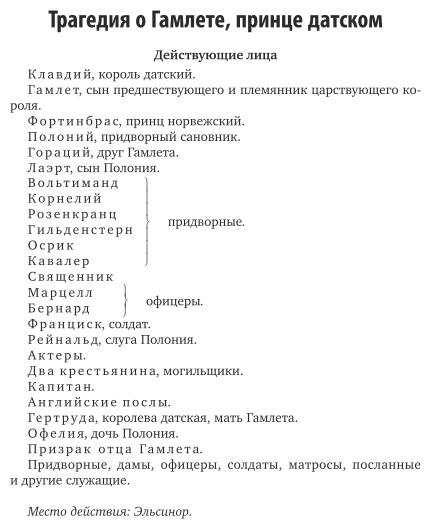 Трагедия о Гамлете, принце датском

Действующие лица

Клавдий, король датский.

Гамлет, сын предшествующего и племянник царствующего короля.

Фортинбрас, принц норвежский.

Полоний, придворный сановник.

Гораций, друг Гамлета.

Лаэрт, сын Полония.

Вольтиманд
Корнелий
Розенкранц
Гильденстерн
Осрик
Кавалер
придворные.

Священник

Марцелл
Бернард
офицеры.

Франциск, солдат.

Рейнальд, слуга Полония.

Актеры.

Два крестьянина, могильщики.

Капитан.

Английские послы.

Гертруда, королева датская, мать Гамлета.

Офелия, дочь Полония.

Призрак отца Гамлета.

Придворные, дамы, офицеры, солдаты, матросы, посланные и другие служащие.

Место действия: Эльсинор.